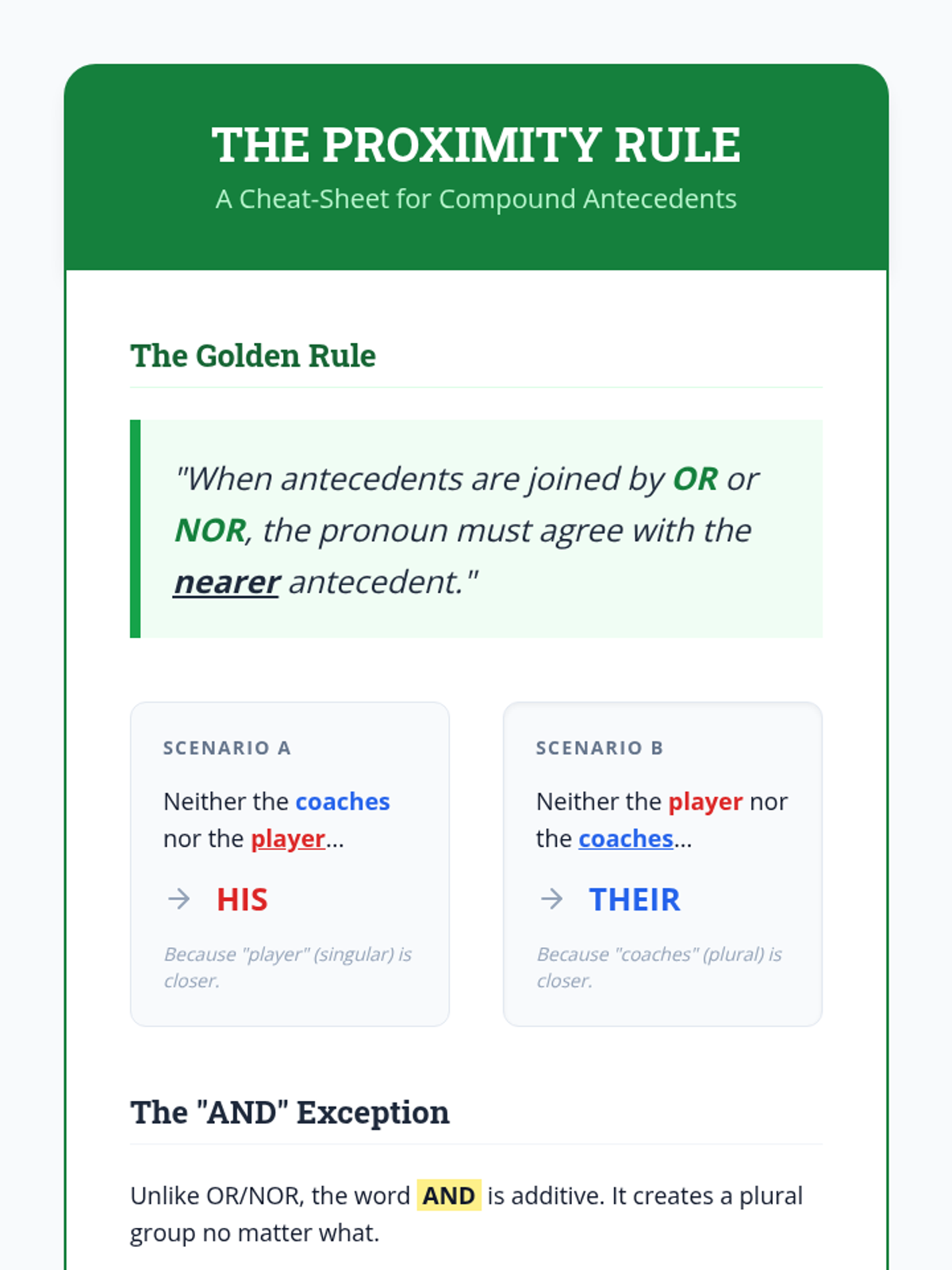 THE PROXIMITY RULE
A Cheat-Sheet for Compound Antecedents

The Golden Rule

"When antecedents are joined by OR or NOR, the pronoun must agree with the nearer antecedent."

SCENARIO A

Neither the coaches nor the player...

→ HIS

Because "player" (singular) is closer.

SCENARIO B

Neither the player nor the coaches...

→ THEIR

Because "coaches" (plural) is closer.

The "AND" Exception

Unlike OR/NOR, the word AND is additive. It creates a plural group no matter what.